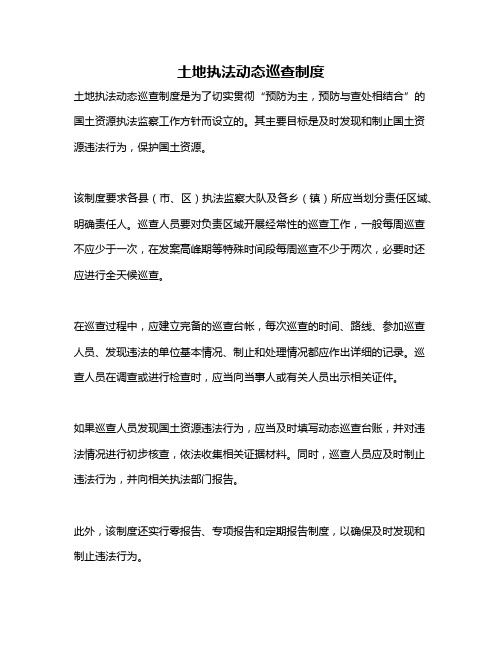 土地执法动态巡查制度

土地执法动态巡查制度是为了切实贯彻“预防为主，预防与查处相结合”的国土资源执法监察工作方针而设立的。其主要目标是及时发现和制止国土资源违法行为，保护国土资源。

该制度要求各县（市、区）执法监察大队及各乡（镇）所应当划分责任区域、明确责任人。巡查人员要对负责区域开展经常性的巡查工作，一般每周巡查不应少于一次，在发案高峰期等特殊时间段每周巡查不少于两次，必要时还应进行全天候巡查。

在巡查过程中，应建立完备的巡查台帐，每次巡查的时间、路线、参加巡查人员、发现违法的单位基本情况、制止和处理情况都应作出详细的记录。巡查人员在调查或进行检查时，应当向当事人或有关人员出示相关证件。

如果巡查人员发现国土资源违法行为，应当及时填写动态巡查台账，并对违法情况进行初步核查，依法收集相关证据材料。同时，巡查人员应及时制止违法行为，并向相关执法部门报告。

此外，该制度还实行零报告、专项报告和定期报告制度，以确保及时发现和制止违法行为。